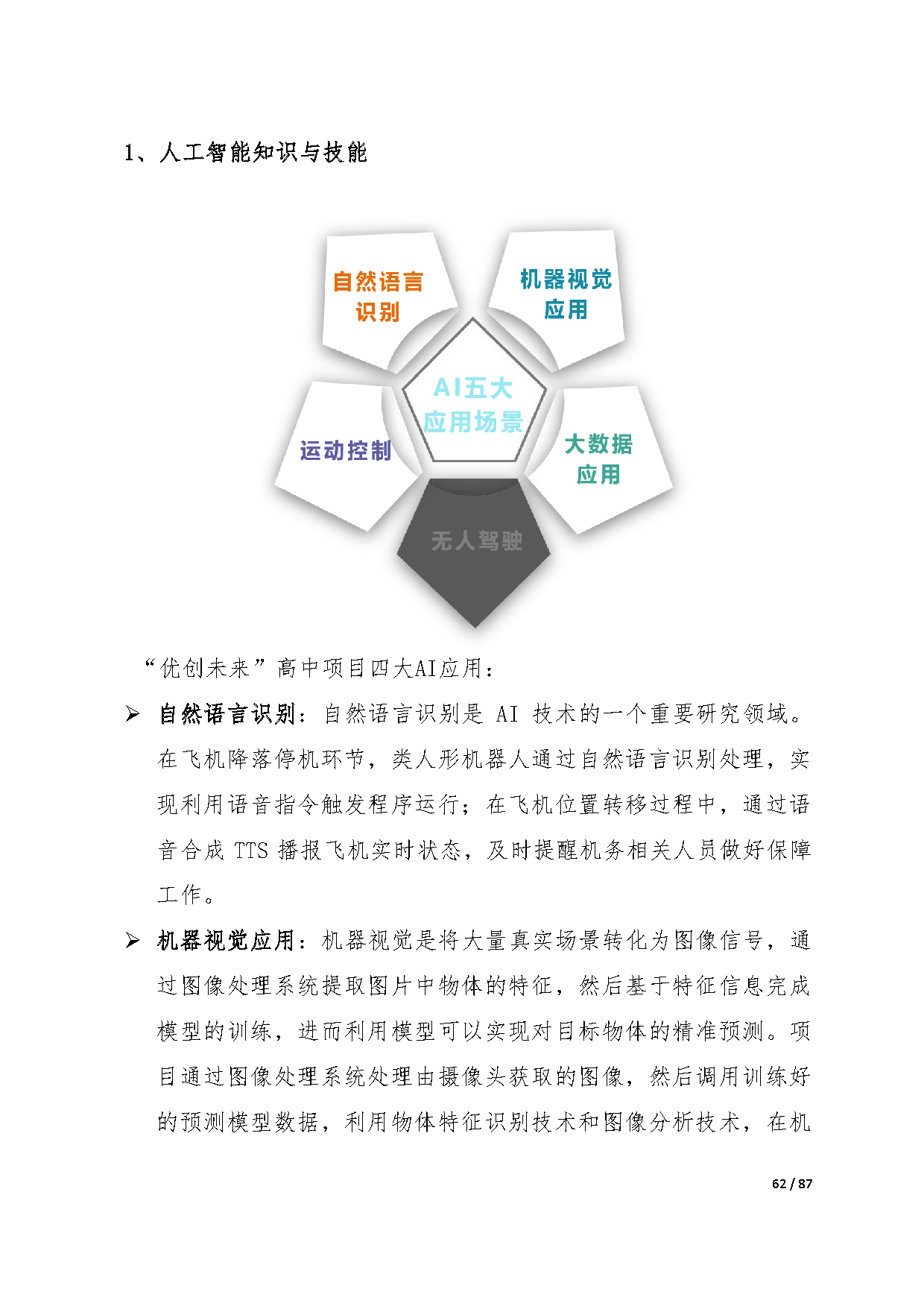 1、人工智能知识与技能

自然语言识别

机器视觉应用

AI五大应用场景

运动控制

大数据应用

无人驾驶

“优创未来”高中项目四大AI应用：

➢ 自然语言识别：自然语言识别是 AI 技术的一个重要研究领域。在飞机降落停机环节，类人形机器人通过自然语言识别处理，实现利用语音指令触发程序运行；在飞机位置转移过程中，通过语音合成 TTS 播报飞机实时状态，及时提醒机务相关人员做好保障工作。

➢ 机器视觉应用：机器视觉是将大量真实场景转化为图像信号，通过图像处理系统提取图片中物体的特征，然后基于特征信息完成模型的训练，进而利用模型可以实现对目标物体的精准预测。项目通过图像处理系统处理由摄像头获取的图像，然后调用训练好的预测模型数据，利用物体特征识别技术和图像分析技术，在机

62 / 87